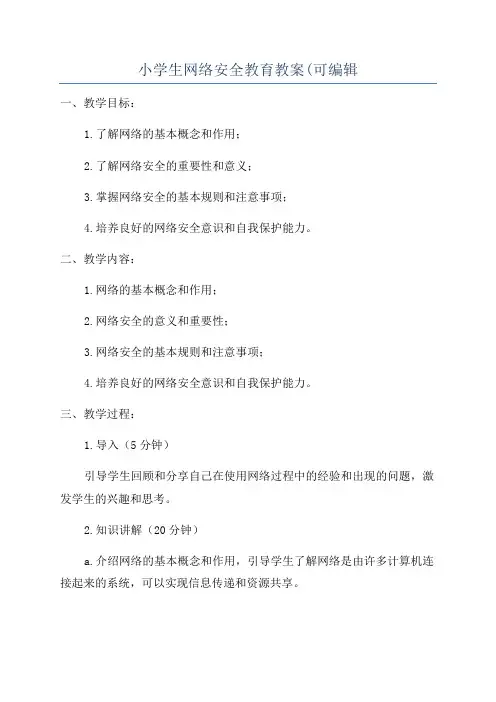 小学生网络安全教育教案(可编辑

一、教学目标：

1.了解网络的基本概念和作用；

2.了解网络安全的重要性和意义；

3.掌握网络安全的基本规则和注意事项；

4.培养良好的网络安全意识和自我保护能力。

二、教学内容：

1.网络的基本概念和作用；

2.网络安全的意义和重要性；

3.网络安全的基本规则和注意事项；

4.培养良好的网络安全意识和自我保护能力。

三、教学过程：

1.导入（5分钟）

引导学生回顾和分享自己在使用网络过程中的经验和出现的问题，激发学生的兴趣和思考。

2.知识讲解（20分钟）

a.介绍网络的基本概念和作用，引导学生了解网络是由许多计算机连接起来的系统，可以实现信息传递和资源共享。